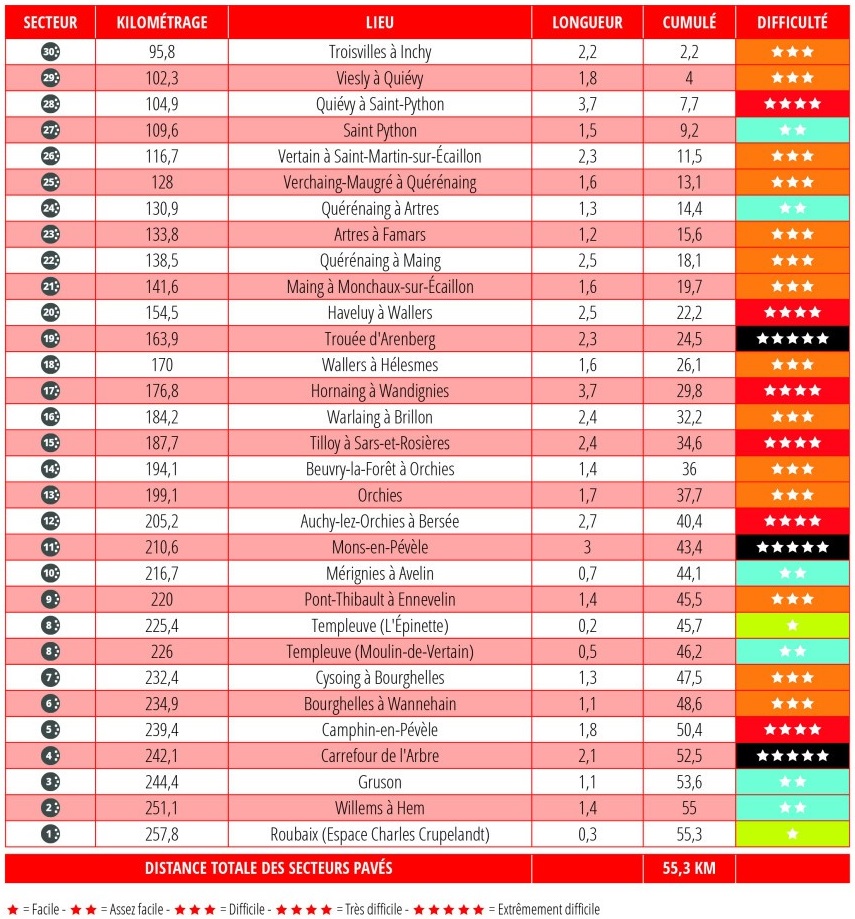 | SECTEUR | KILOMÉTRAGE | LIEU | LONGUEUR | CUMULÉ | DIFFICULTÉ |
|---|---|---|---|---|---|
| 30 | 95,8 | Troisvilles à Inchy | 2,2 | 2,2 | ★★★ |
| 29 | 102,3 | Viesly à Quiévy | 1,8 | 4 | ★★★ |
| 28 | 104,9 | Quiévy à Saint-Python | 3,7 | 7,7 | ★★★★ |
| 27 | 109,6 | Saint Python | 1,5 | 9,2 | ★★ |
| 26 | 116,7 | Vertain à Saint-Martin-sur-Écaillon | 2,3 | 11,5 | ★★★ |
| 25 | 128 | Verchaing-Maugré à Quérénaing | 1,6 | 13,1 | ★★★ |
| 24 | 130,9 | Quérénaing à Artres | 1,3 | 14,4 | ★★ |
| 23 | 133,8 | Artres à Famars | 1,2 | 15,6 | ★★★ |
| 22 | 138,5 | Quérénaing à Maing | 2,5 | 18,1 | ★★★ |
| 21 | 141,6 | Maing à Monchaux-sur-Écaillon | 1,6 | 19,7 | ★★★ |
| 20 | 154,5 | Haveluy à Wallers | 2,5 | 22,2 | ★★★★ |
| 19 | 163,9 | Trouée d'Arenberg | 2,3 | 24,5 | ★★★★★ |
| 18 | 170 | Wallers à Hélesmes | 1,6 | 26,1 | ★★★ |
| 17 | 176,8 | Hornaing à Wandignies | 3,7 | 29,8 | ★★★★ |
| 16 | 184,2 | Warlaing à Brillon | 2,4 | 32,2 | ★★★ |
| 15 | 187,7 | Tilloy à Sars-et-Rosières | 2,4 | 34,6 | ★★★★ |
| 14 | 194,1 | Beuvry-la-Forêt à Orchies | 1,4 | 36 | ★★★ |
| 13 | 199,1 | Orchies | 1,7 | 37,7 | ★★★ |
| 12 | 205,2 | Auchy-lez-Orchies à Bersée | 2,7 | 40,4 | ★★★★ |
| 11 | 210,6 | Mons-en-Pévèle | 3 | 43,4 | ★★★★★ |
| 10 | 216,7 | Mérignies à Avelin | 0,7 | 44,1 | ★★ |
| 9 | 220 | Pont-Thibault à Ennevelin | 1,4 | 45,5 | ★★★ |
| 8 | 225,4 | Templeuve (L'Épinette) | 0,2 | 45,7 | ★ |
| 8 | 226 | Templeuve (Moulin-de-Vertain) | 0,5 | 46,2 | ★★ |
| 7 | 232,4 | Cysoing à Bourghelles | 1,3 | 47,5 | ★★★ |
| 6 | 234,9 | Bourghelles à Wannehain | 1,1 | 48,6 | ★★★ |
| 5 | 239,4 | Camphin-en-Pévèle | 1,8 | 50,4 | ★★★★ |
| 4 | 242,1 | Carrefour de l'Arbre | 2,1 | 52,5 | ★★★★★ |
| 3 | 244,4 | Gruson | 1,1 | 53,6 | ★★ |
| 2 | 251,1 | Willems à Hem | 1,4 | 55 | ★★ |
| 1 | 257,8 | Roubaix (Espace Charles Crupelandt) | 0,3 | 55,3 | ★ |
| DISTANCE TOTALE DES SECTEURS PAVÉS | | | | 55,3 KM | |

★ = Facile - ★★ = Assez facile - ★★★ = Difficile - ★★★★ = Très difficile - ★★★★★ = Extrêmement difficile